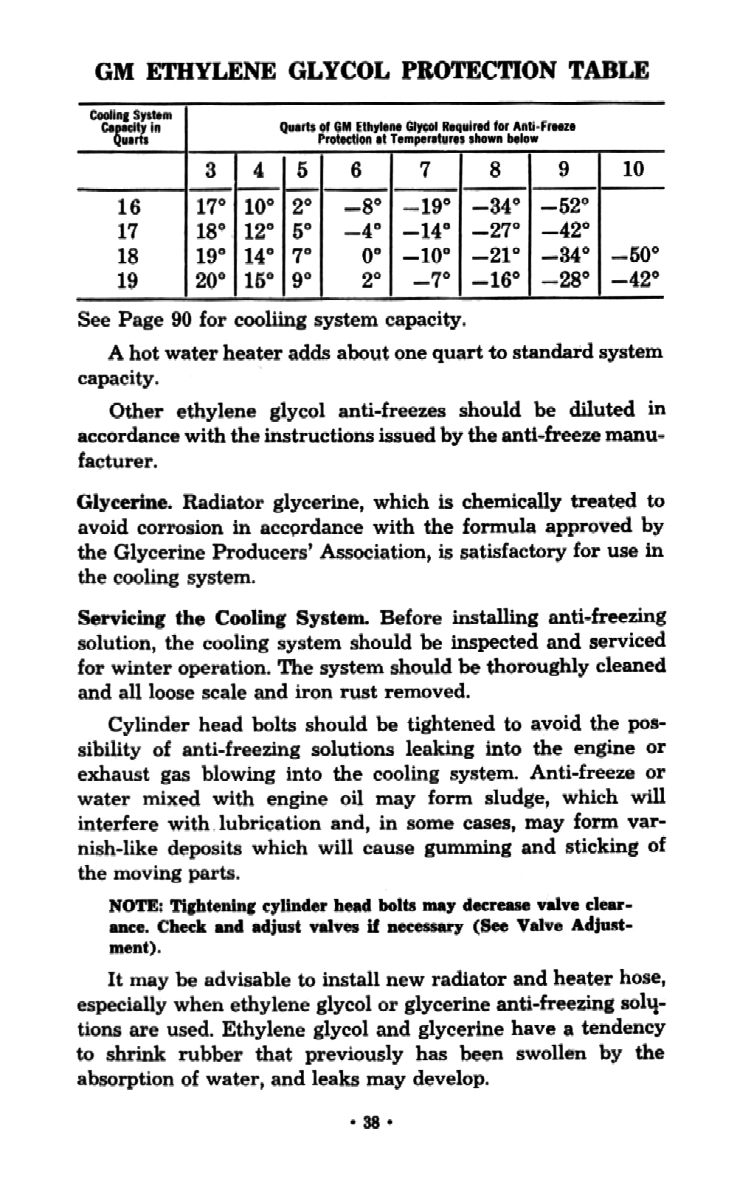 GM ETHYLENE GLYCOL PROTECTION TABLE

| Cooling System Capacity in Quarts | Quarts of GM Ethylene Glycol Required for Anti-Freeze Protection at Temperatures shown below | | | | | | | |
|---|---|---|---|---|---|---|---|---|
| | 3 | 4 | 5 | 6 | 7 | 8 | 9 | 10 |
| 16 | 17° | 10° | 2° | −8° | −19° | −34° | −52° | |
| 17 | 18° | 12° | 5° | −4° | −14° | −27° | −42° | |
| 18 | 19° | 14° | 7° | 0° | −10° | −21° | −34° | −50° |
| 19 | 20° | 15° | 9° | 2° | −7° | −16° | −28° | −42° |

See Page 90 for cooliing system capacity.

A hot water heater adds about one quart to standard system capacity.

Other ethylene glycol anti-freezes should be diluted in accordance with the instructions issued by the anti-freeze manufacturer.

Glycerine. Radiator glycerine, which is chemically treated to avoid corrosion in accordance with the formula approved by the Glycerine Producers' Association, is satisfactory for use in the cooling system.

Servicing the Cooling System. Before installing anti-freezing solution, the cooling system should be inspected and serviced for winter operation. The system should be thoroughly cleaned and all loose scale and iron rust removed.

Cylinder head bolts should be tightened to avoid the possibility of anti-freezing solutions leaking into the engine or exhaust gas blowing into the cooling system. Anti-freeze or water mixed with engine oil may form sludge, which will interfere with lubrication and, in some cases, may form varnish-like deposits which will cause gumming and sticking of the moving parts.

NOTE: Tightening cylinder head bolts may decrease valve clearance. Check and adjust valves if necessary (See Valve Adjustment).

It may be advisable to install new radiator and heater hose, especially when ethylene glycol or glycerine anti-freezing solutions are used. Ethylene glycol and glycerine have a tendency to shrink rubber that previously has been swollen by the absorption of water, and leaks may develop.

• 38 •